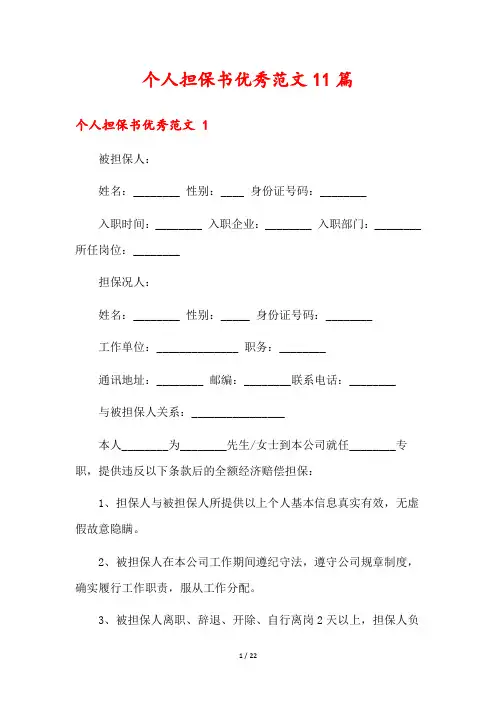 个人担保书优秀范文 11 篇

个人担保书优秀范文 1

被担保人：

姓名：________ 性别：____ 身份证号码：________

入职时间：________ 入职企业：________ 入职部门：________ 所任岗位：________

担保况人：

姓名：________ 性别：_____ 身份证号码：________

工作单位：______________ 职务：________

通讯地址：________ 邮编：________联系电话：________

与被担保人关系：________________

本人________为________先生/女士到本公司就任________专职，提供违反以下条款后的全额经济赔偿担保：

1、担保人与被担保人所提供以上个人基本信息真实有效，无虚假故意隐瞒。

2、被担保人在本公司工作期间遵纪守法，遵守公司规章制度，确实履行工作职责，服从工作分配。

3、被担保人离职、辞退、开除、自行离岗 2 天以上，担保人负

1 / 22